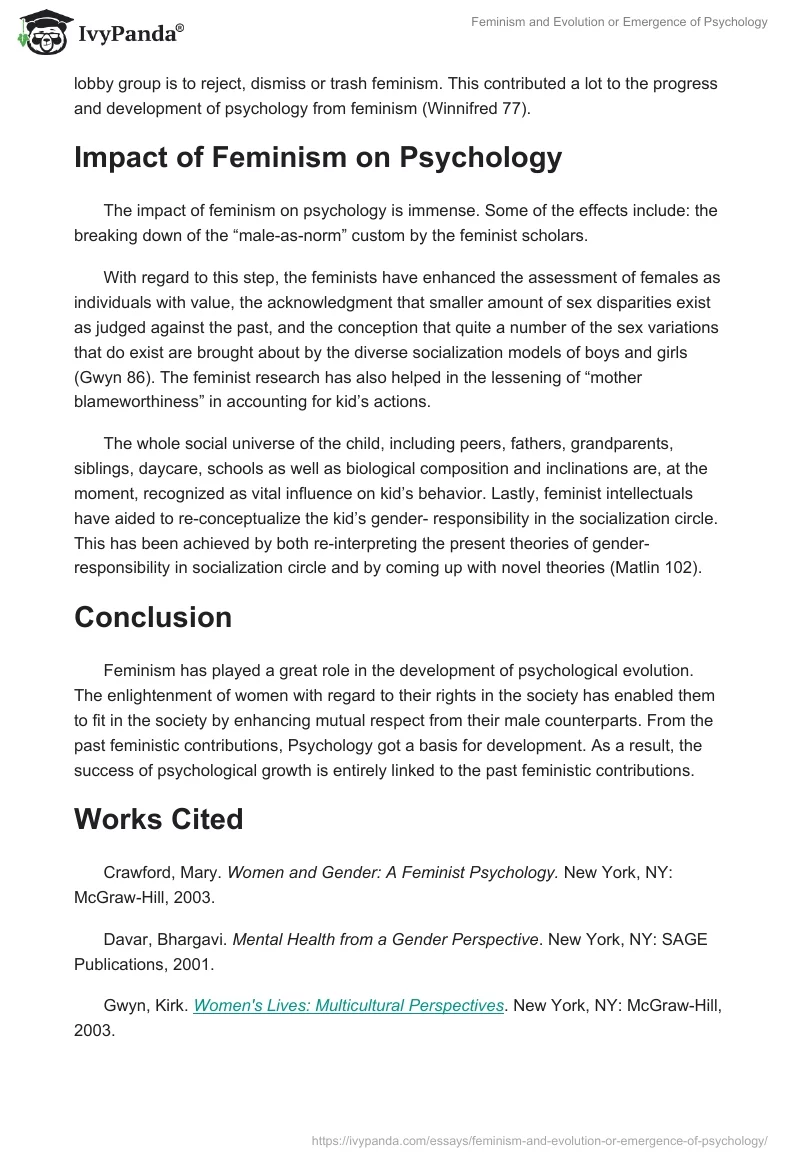 IvyPanda®

Feminism and Evolution or Emergence of Psychology

lobby group is to reject, dismiss or trash feminism. This contributed a lot to the progress and development of psychology from feminism (Winnifred 77).

Impact of Feminism on Psychology

The impact of feminism on psychology is immense. Some of the effects include: the breaking down of the “male-as-norm” custom by the feminist scholars.

With regard to this step, the feminists have enhanced the assessment of females as individuals with value, the acknowledgment that smaller amount of sex disparities exist as judged against the past, and the conception that quite a number of the sex variations that do exist are brought about by the diverse socialization models of boys and girls (Gwyn 86). The feminist research has also helped in the lessening of “mother blameworthiness” in accounting for kid’s actions.

The whole social universe of the child, including peers, fathers, grandparents, siblings, daycare, schools as well as biological composition and inclinations are, at the moment, recognized as vital influence on kid’s behavior. Lastly, feminist intellectuals have aided to re-conceptualize the kid’s gender- responsibility in the socialization circle. This has been achieved by both re-interpreting the present theories of gender-responsibility in socialization circle and by coming up with novel theories (Matlin 102).

Conclusion

Feminism has played a great role in the development of psychological evolution. The enlightenment of women with regard to their rights in the society has enabled them to fit in the society by enhancing mutual respect from their male counterparts. From the past feministic contributions, Psychology got a basis for development. As a result, the success of psychological growth is entirely linked to the past feministic contributions.

Works Cited

Crawford, Mary. Women and Gender: A Feminist Psychology. New York, NY: McGraw-Hill, 2003.

Davar, Bhargavi. Mental Health from a Gender Perspective. New York, NY: SAGE Publications, 2001.

Gwyn, Kirk. Women's Lives: Multicultural Perspectives. New York, NY: McGraw-Hill, 2003.

https://ivypanda.com/essays/feminism-and-evolution-or-emergence-of-psychology/